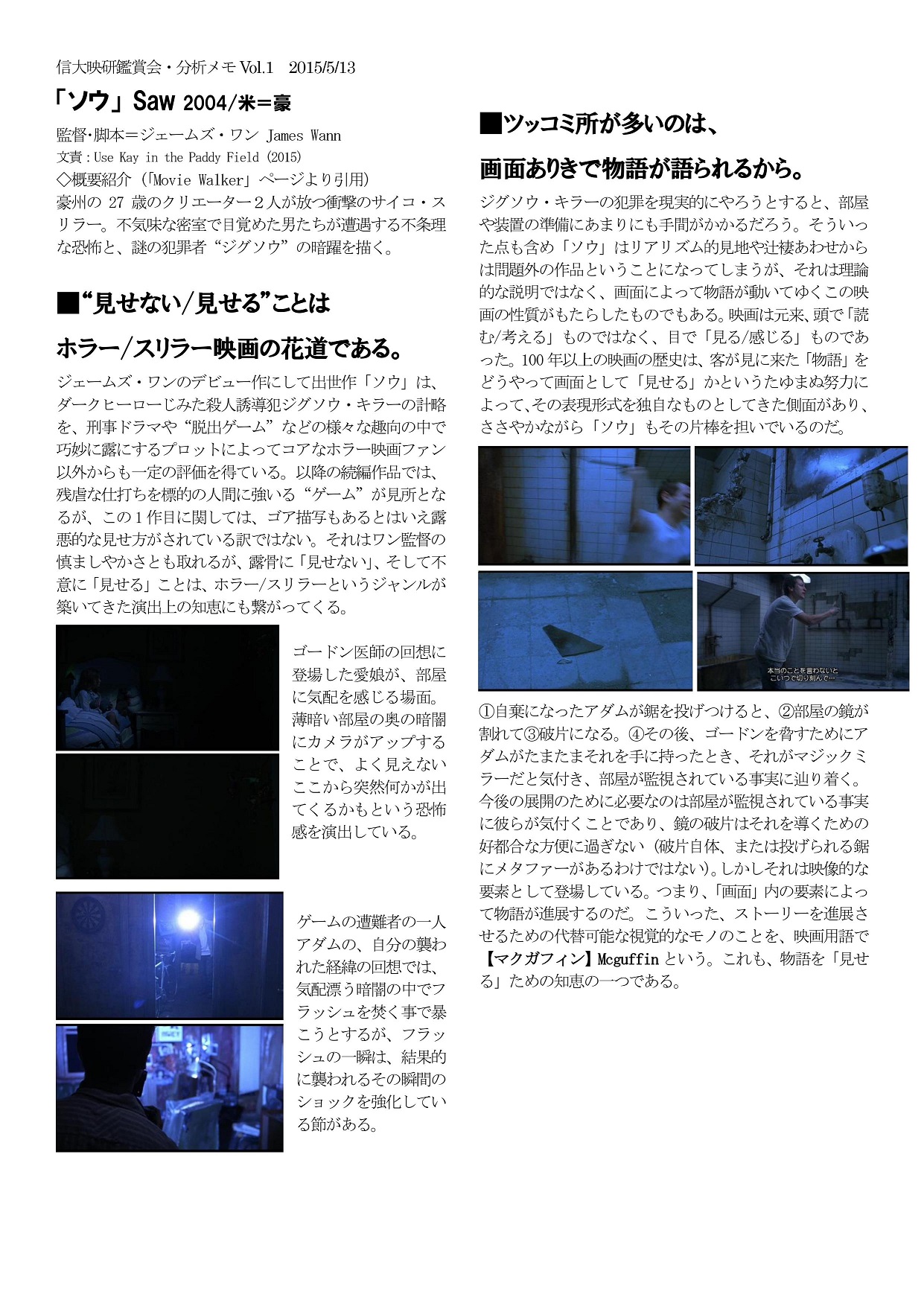 信大映研鑑賞会・分析メモ Vol.1　2015/5/13

「ソウ」Saw 2004/米＝豪

監督･脚本＝ジェームズ・ワン James Wann
文責：Use Kay in the Paddy Field (2015)
◇概要紹介（｢Movie Walker｣ページより引用）
豪州の 27 歳のクリエーター２人が放つ衝撃のサイコ・スリラー。不気味な密室で目覚めた男たちが遭遇する不条理な恐怖と、謎の犯罪者“ジグソウ”の暗躍を描く。

■“見せない/見せる”ことは
ホラー/スリラー映画の花道である。

ジェームズ・ワンのデビュー作にして出世作「ソウ」は、ダークヒーローじみた殺人誘導犯ジグソウ・キラーの計略を、刑事ドラマや“脱出ゲーム”などの様々な趣向の中で巧妙に露にするプロットによってコアなホラー映画ファン以外からも一定の評価を得ている。以降の続編作品では、残虐な仕打ちを標的の人間に強いる“ゲーム”が見所となるが、この１作目に関しては、ゴア描写もあるとはいえ露悪的な見せ方がされている訳ではない。それはワン監督の慎ましやかさとも取れるが、露骨に「見せない」、そして不意に「見せる」ことは、ホラー/スリラーというジャンルが築いてきた演出上の知恵にも繋がってくる。

ゴードン医師の回想に登場した愛娘が、部屋に気配を感じる場面。薄暗い部屋の奥の暗闇にカメラがアップすることで、よく見えないここから突然何かが出てくるかもという恐怖感を演出している。

ゲームの遭難者の一人アダムの、自分の襲われた経緯の回想では、気配漂う暗闇の中でフラッシュを焚く事で暴こうとするが、フラッシュの一瞬は、結果的に襲われるその瞬間のショックを強化している節がある。

■ツッコミ所が多いのは、
画面ありきで物語が語られるから。

ジグソウ・キラーの犯罪を現実的にやろうとすると、部屋や装置の準備にあまりにも手間がかかるだろう。そういった点も含め「ソウ」はリアリズム的見地や辻褄あわせからは問題外の作品ということになってしまうが、それは理論的な説明ではなく、画面によって物語が動いてゆくこの映画の性質がもたらしたものでもある。映画は元来、頭で「読む/考える」ものではなく、目で「見る/感じる」ものであった。100 年以上の映画の歴史は、客が見に来た「物語」をどうやって画面として「見せる」かというたゆまぬ努力によって､その表現形式を独自なものとしてきた側面があり、ささやかながら「ソウ」もその片棒を担いでいるのだ。

本当のことを言わないと
こいつで切り刻んで…

①自棄になったアダムが鋸を投げつけると、②部屋の鏡が割れて③破片になる。④その後、ゴードンを脅すためにアダムがたまたまそれを手に持ったとき、それがマジックミラーだと気付き、部屋が監視されている事実に辿り着く。今後の展開のために必要なのは部屋が監視されている事実に彼らが気付くことであり、鏡の破片はそれを導くための好都合な方便に過ぎない（破片自体、または投げられる鋸にメタファーがあるわけではない)。しかしそれは映像的な要素として登場している。つまり､｢画面｣内の要素によって物語が進展するのだ。こういった、ストーリーを進展させるための代替可能な視覚的なモノのことを、映画用語で【マクガフィン】Mcguffin という。これも、物語を「見せる」ための知恵の一つである。